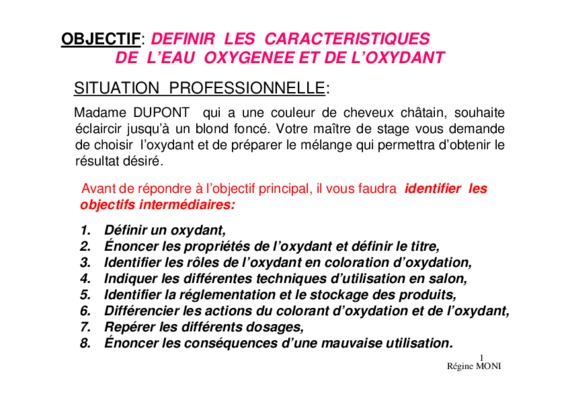 OBJECTIF: DEFINIR LES CARACTERISTIQUES DE L'EAU OXYGENEE ET DE L'OXYDANT

SITUATION PROFESSIONNELLE:

Madame DUPONT qui a une couleur de cheveux châtain, souhaite éclaircir jusqu'à un blond foncé. Votre maître de stage vous demande de choisir l'oxydant et de préparer le mélange qui permettra d'obtenir le résultat désiré.

Avant de répondre à l'objectif principal, il vous faudra identifier les objectifs intermédiaires:

1. Définir un oxydant,
2. Énoncer les propriétés de l'oxydant et définir le titre,
3. Identifier les rôles de l'oxydant en coloration d'oxydation,
4. Indiquer les différentes techniques d'utilisation en salon,
5. Identifier la réglementation et le stockage des produits,
6. Différencier les actions du colorant d'oxydation et de l'oxydant,
7. Repérer les différents dosages,
8. Énoncer les conséquences d'une mauvaise utilisation.

1
Régine MONI